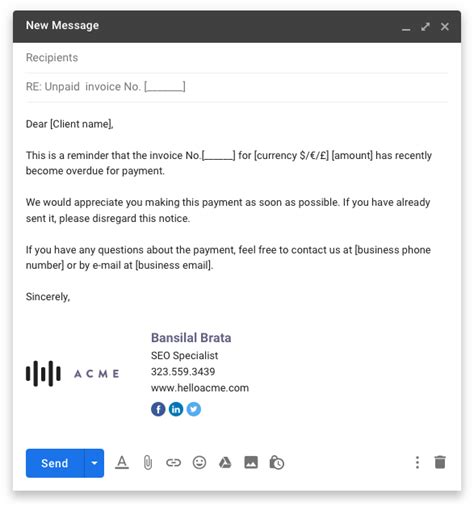 New Message

Recipients

RE: Unpaid invoice No. [_______]

Dear [Client name],

This is a reminder that the invoice No.[______] for [currency $/€/£] [amount] has recently become overdue for payment.

We would appreciate you making this payment as soon as possible. If you have already sent it, please disregard this notice.

If you have any questions about the payment, feel free to contact us at [business phone number] or by e-mail at [business email].

Sincerely,

ACME

Bansilal Brata
SEO Specialist
323.559.3439
www.helloacme.com

f in

Send